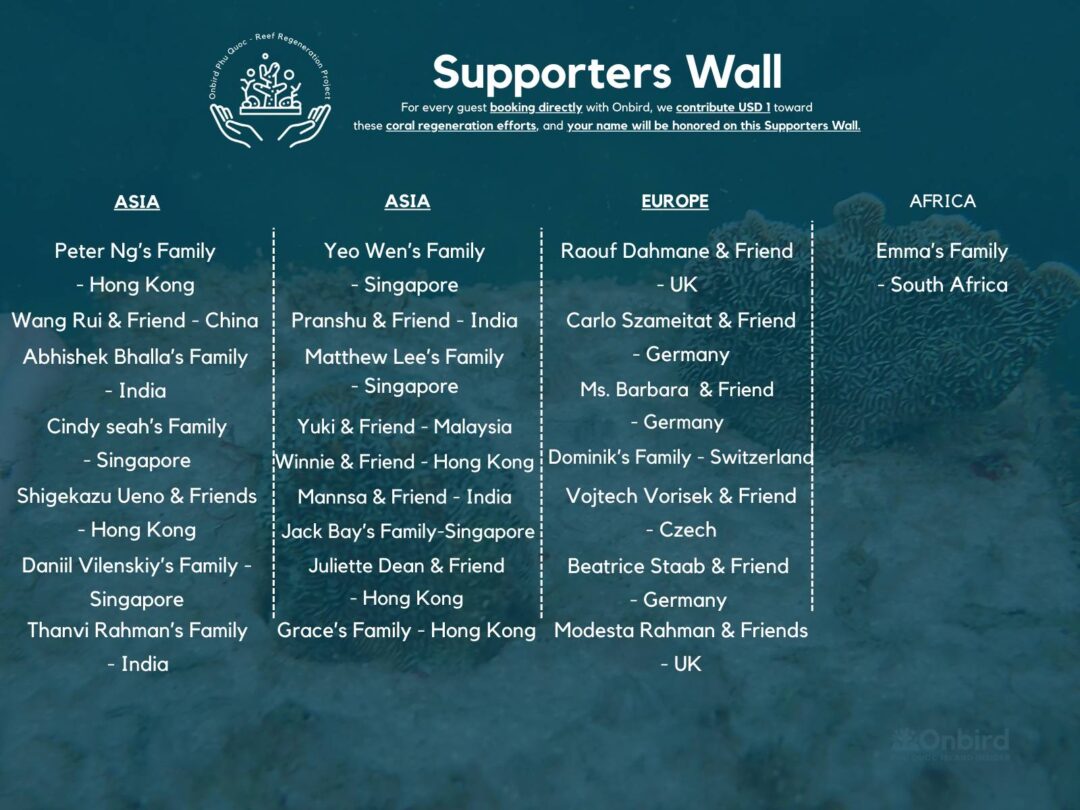 Onbird Phu Quoc - Reef Regeneration Project

Supporters Wall

For every guest booking directly with Onbird, we contribute USD 1 toward these coral regeneration efforts, and your name will be honored on this Supporters Wall.

ASIA

Peter Ng's Family - Hong Kong

Wang Rui & Friend - China

Abhishek Bhalla's Family - India

Cindy seah's Family - Singapore

Shigekazu Ueno & Friends - Hong Kong

Daniil Vilenskiy's Family - Singapore

Thanvi Rahman's Family - India

ASIA

Yeo Wen's Family - Singapore

Pranshu & Friend - India

Matthew Lee's Family - Singapore

Yuki & Friend - Malaysia

Winnie & Friend - Hong Kong

Mannsa & Friend - India

Jack Bay's Family-Singapore

Juliette Dean & Friend - Hong Kong

Grace's Family - Hong Kong

EUROPE

Raouf Dahmane & Friend - UK

Carlo Szameitat & Friend - Germany

Ms. Barbara & Friend - Germany

Dominik's Family - Switzerland

Vojtech Vorisek & Friend - Czech

Beatrice Staab & Friend - Germany

Modesta Rahman & Friends - UK

AFRICA

Emma's Family - South Africa

Onbird
PHU QUOC ISLAND INSIDER